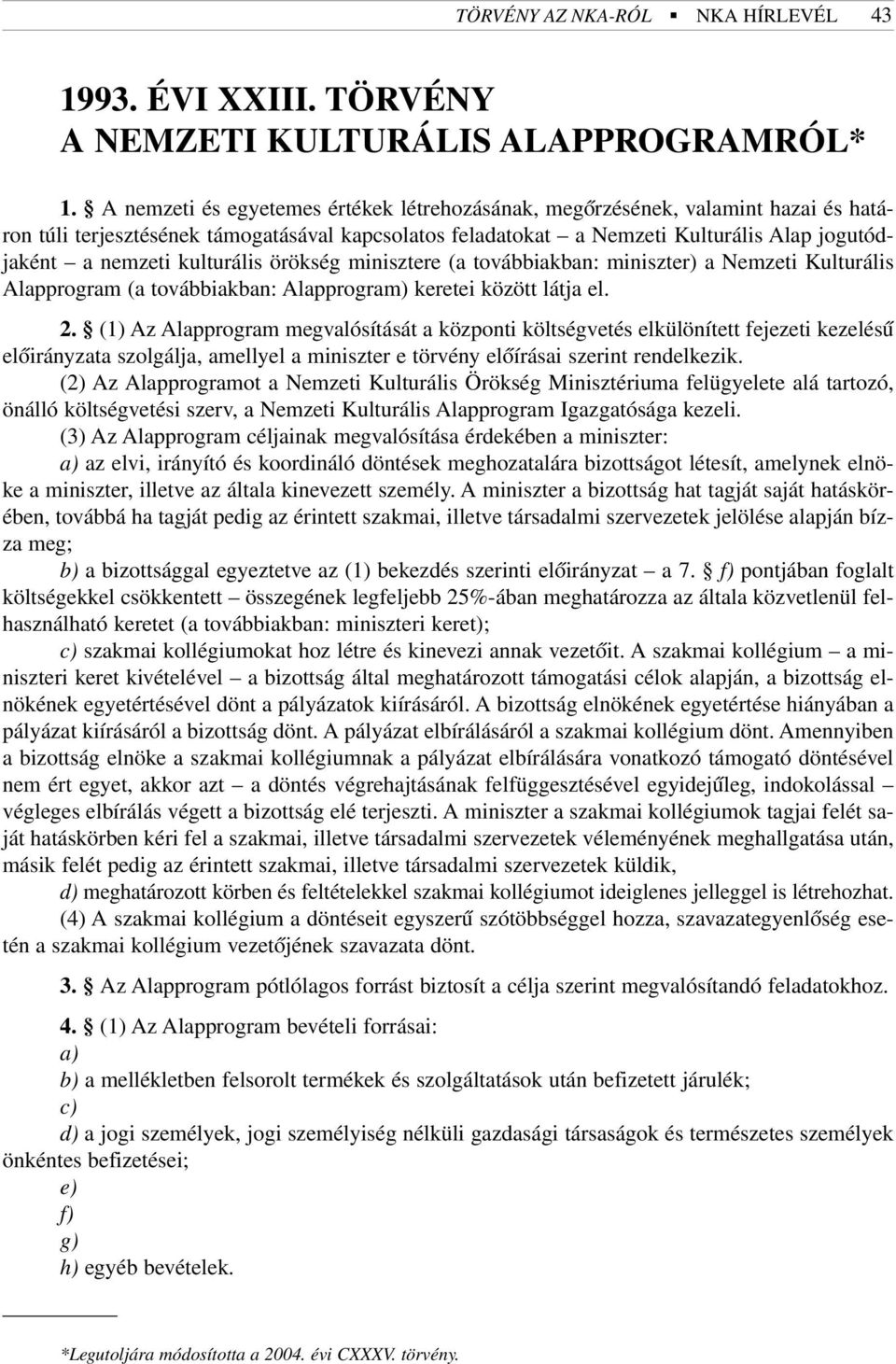 TÖRVÉNY AZ NKA-RÓL ▪ NKA HÍRLEVÉL 43

1993. ÉVI XXIII. TÖRVÉNY
A NEMZETI KULTURÁLIS ALAPPROGRAMRÓL*

1. § A nemzeti és egyetemes értékek létrehozásának, megőrzésének, valamint hazai és határon túli terjesztésének támogatásával kapcsolatos feladatokat – a Nemzeti Kulturális Alap jogutódjaként – a nemzeti kulturális örökség minisztere (a továbbiakban: miniszter) a Nemzeti Kulturális Alapprogram (a továbbiakban: Alapprogram) keretei között látja el.

2. § (1) Az Alapprogram megvalósítását a központi költségvetés elkülönített fejezeti kezelésű előirányzata szolgálja, amellyel a miniszter e törvény előírásai szerint rendelkezik.

(2) Az Alapprogramot a Nemzeti Kulturális Örökség Minisztériuma felügyelete alá tartozó, önálló költségvetési szerv, a Nemzeti Kulturális Alapprogram Igazgatósága kezeli.

(3) Az Alapprogram céljainak megvalósítása érdekében a miniszter:

a) az elvi, irányító és koordináló döntések meghozatalára bizottságot létesít, amelynek elnöke a miniszter, illetve az általa kinevezett személy. A miniszter a bizottság hat tagját saját hatáskörében, továbbá ha tagját pedig az érintett szakmai, illetve társadalmi szervezetek jelölése alapján bízza meg;

b) a bizottsággal egyeztetve az (1) bekezdés szerinti előirányzat – a 7. § f) pontjában foglalt költségekkel csökkentett – összegének legfeljebb 25%-ában meghatározza az általa közvetlenül felhasználható keretet (a továbbiakban: miniszteri keret);

c) szakmai kollégiumokat hoz létre és kinevezi annak vezetőit. A szakmai kollégium – a miniszteri keret kivételével – a bizottság által meghatározott támogatási célok alapján, a bizottság elnökének egyetértésével dönt a pályázatok kiírásáról. A bizottság elnökének egyetértése hiányában a pályázat kiírásáról a bizottság dönt. A pályázat elbírálásáról a szakmai kollégium dönt. Amennyiben a bizottság elnöke a szakmai kollégiumnak a pályázat elbírálására vonatkozó támogató döntésével nem ért egyet, akkor azt – a döntés végrehajtásának felfüggesztésével egyidejűleg, indokolással – végleges elbírálás végett a bizottság elé terjeszti. A miniszter a szakmai kollégiumok tagjai felét saját hatáskörben kéri fel a szakmai, illetve társadalmi szervezetek véleményének meghallgatása után, másik felét pedig az érintett szakmai, illetve társadalmi szervezetek küldik,

d) meghatározott körben és feltételekkel szakmai kollégiumot ideiglenes jelleggel is létrehozhat.

(4) A szakmai kollégium a döntéseit egyszerű szótöbbséggel hozza, szavazategyenlőség esetén a szakmai kollégium vezetőjének szavazata dönt.

3. § Az Alapprogram pótlólagos forrást biztosít a célja szerint megvalósítandó feladatokhoz.

4. § (1) Az Alapprogram bevételi forrásai:
a)
b) a mellékletben felsorolt termékek és szolgáltatások után befizetett járulék;
c)
d) a jogi személyek, jogi személyiség nélküli gazdasági társaságok és természetes személyek önkéntes befizetései;
e)
f)
g)
h) egyéb bevételek.

*Legutoljára módosította a 2004. évi CXXXV. törvény.